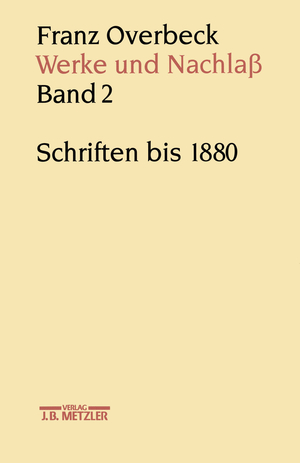 Franz Overbeck
Werke und Nachlaß
Band 2

Schriften bis 1880

VERLAG
J.B. METZLER